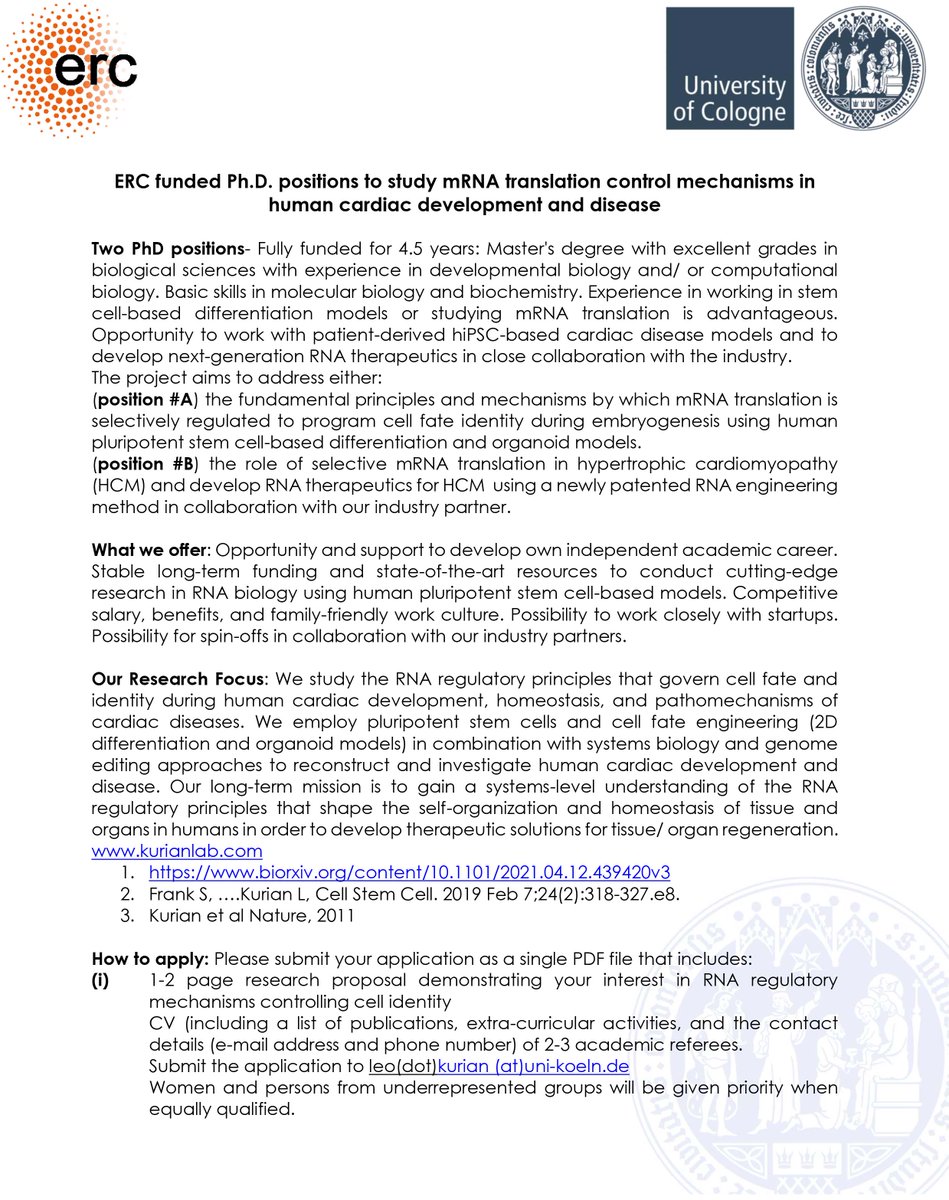 erc

University of Cologne

ERC funded Ph.D. positions to study mRNA translation control mechanisms in human cardiac development and disease

Two PhD positions- Fully funded for 4.5 years: Master's degree with excellent grades in biological sciences with experience in developmental biology and/ or computational biology. Basic skills in molecular biology and biochemistry. Experience in working in stem cell-based differentiation models or studying mRNA translation is advantageous. Opportunity to work with patient-derived hiPSC-based cardiac disease models and to develop next-generation RNA therapeutics in close collaboration with the industry.
The project aims to address either:
(position #A) the fundamental principles and mechanisms by which mRNA translation is selectively regulated to program cell fate identity during embryogenesis using human pluripotent stem cell-based differentiation and organoid models.
(position #B) the role of selective mRNA translation in hypertrophic cardiomyopathy (HCM) and develop RNA therapeutics for HCM using a newly patented RNA engineering method in collaboration with our industry partner.

What we offer: Opportunity and support to develop own independent academic career. Stable long-term funding and state-of-the-art resources to conduct cutting-edge research in RNA biology using human pluripotent stem cell-based models. Competitive salary, benefits, and family-friendly work culture. Possibility to work closely with startups. Possibility for spin-offs in collaboration with our industry partners.

Our Research Focus: We study the RNA regulatory principles that govern cell fate and identity during human cardiac development, homeostasis, and pathomechanisms of cardiac diseases. We employ pluripotent stem cells and cell fate engineering (2D differentiation and organoid models) in combination with systems biology and genome editing approaches to reconstruct and investigate human cardiac development and disease. Our long-term mission is to gain a systems-level understanding of the RNA regulatory principles that shape the self-organization and homeostasis of tissue and organs in humans in order to develop therapeutic solutions for tissue/ organ regeneration. www.kurianlab.com
1. https://www.biorxiv.org/content/10.1101/2021.04.12.439420v3
2. Frank S, ….Kurian L, Cell Stem Cell. 2019 Feb 7;24(2):318-327.e8.
3. Kurian et al Nature, 2011

How to apply: Please submit your application as a single PDF file that includes:
(i) 1-2 page research proposal demonstrating your interest in RNA regulatory mechanisms controlling cell identity
CV (including a list of publications, extra-curricular activities, and the contact details (e-mail address and phone number) of 2-3 academic referees.
Submit the application to leo(dot)kurian (at)uni-koeln.de
Women and persons from underrepresented groups will be given priority when equally qualified.